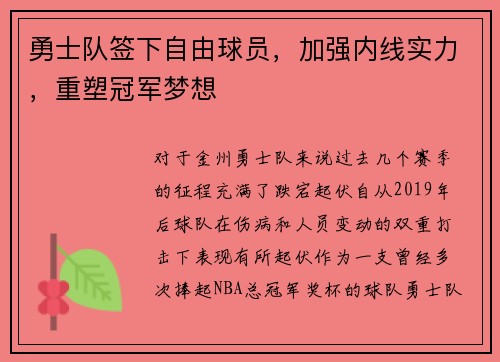 勇士队签下自由球员，加强内线实力，重塑冠军梦想

对于金州勇士队来说过去几个赛季的征程充满了跌宕起伏自从2019年后球队在伤病和人员变动的双重打击下表现有所起伏作为一支曾经多次捧起NBA总冠军奖杯的球队勇士队